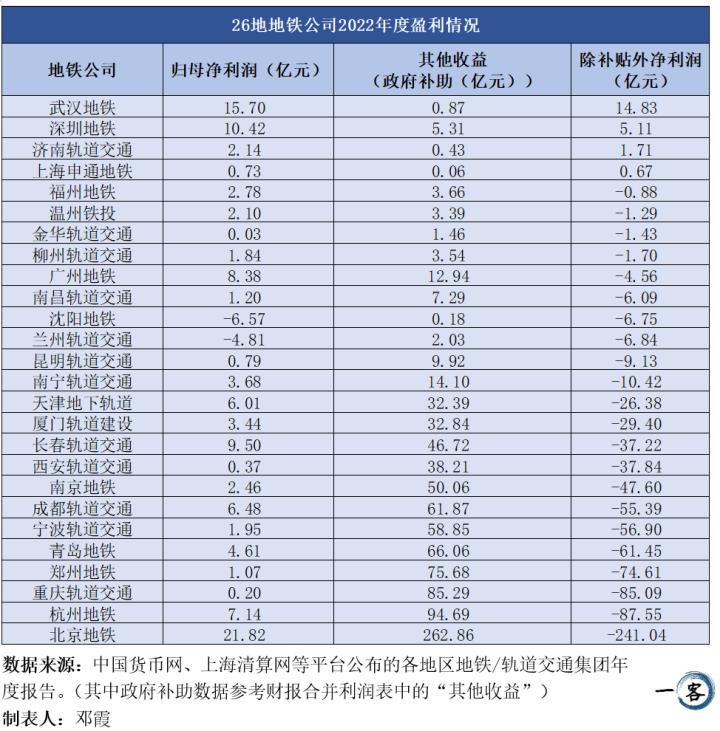 26地地铁公司2022年度盈利情况

| 地铁公司 | 归母净利润（亿元） | 其他收益（政府补助（亿元）） | 除补贴外净利润（亿元） |
|---|---|---|---|
| 武汉地铁 | 15.70 | 0.87 | 14.83 |
| 深圳地铁 | 10.42 | 5.31 | 5.11 |
| 济南轨道交通 | 2.14 | 0.43 | 1.71 |
| 上海申通地铁 | 0.73 | 0.06 | 0.67 |
| 福州地铁 | 2.78 | 3.66 | -0.88 |
| 温州铁投 | 2.10 | 3.39 | -1.29 |
| 金华轨道交通 | 0.03 | 1.46 | -1.43 |
| 柳州轨道交通 | 1.84 | 3.54 | -1.70 |
| 广州地铁 | 8.38 | 12.94 | -4.56 |
| 南昌轨道交通 | 1.20 | 7.29 | -6.09 |
| 沈阳地铁 | -6.57 | 0.18 | -6.75 |
| 兰州轨道交通 | -4.81 | 2.03 | -6.84 |
| 昆明轨道交通 | 0.79 | 9.92 | -9.13 |
| 南宁轨道交通 | 3.68 | 14.10 | -10.42 |
| 天津地下轨道 | 6.01 | 32.39 | -26.38 |
| 厦门轨道建设 | 3.44 | 32.84 | -29.40 |
| 长春轨道交通 | 9.50 | 46.72 | -37.22 |
| 西安轨道交通 | 0.37 | 38.21 | -37.84 |
| 南京地铁 | 2.46 | 50.06 | -47.60 |
| 成都轨道交通 | 6.48 | 61.87 | -55.39 |
| 宁波轨道交通 | 1.95 | 58.85 | -56.90 |
| 青岛地铁 | 4.61 | 66.06 | -61.45 |
| 郑州地铁 | 1.07 | 75.68 | -74.61 |
| 重庆轨道交通 | 0.20 | 85.29 | -85.09 |
| 杭州地铁 | 7.14 | 94.69 | -87.55 |
| 北京地铁 | 21.82 | 262.86 | -241.04 |

数据来源：中国货币网、上海清算网等平台公布的各地区地铁/轨道交通集团年度报告。（其中政府补助数据参考财报合并利润表中的“其他收益”）

制表人：邓霞

一客